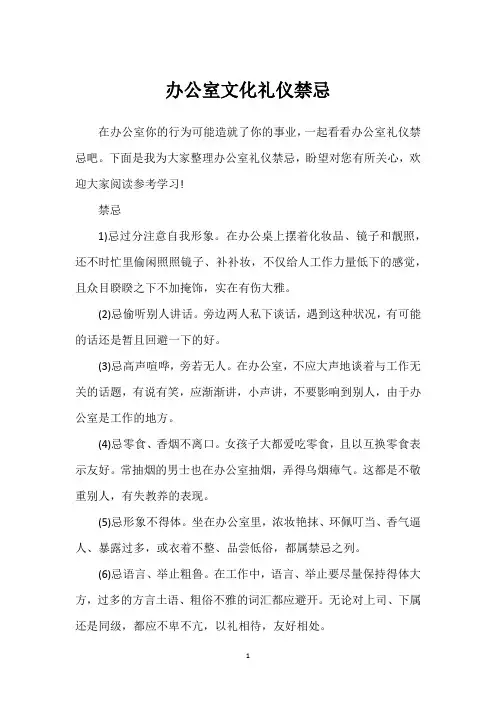 办公室文化礼仪禁忌

在办公室你的行为可能造就了你的事业，一起看看办公室礼仪禁忌吧。下面是我为大家整理办公室礼仪禁忌，盼望对您有所关心，欢迎大家阅读参考学习!

禁忌

1)忌过分注意自我形象。在办公桌上摆着化妆品、镜子和靓照，还不时忙里偷闲照照镜子、补补妆，不仅给人工作力量低下的感觉，且众目睽睽之下不加掩饰，实在有伤大雅。

(2)忌偷听别人讲话。旁边两人私下谈话，遇到这种状况，有可能的话还是暂且回避一下的好。

(3)忌高声喧哗，旁若无人。在办公室，不应大声地谈着与工作无关的话题，有说有笑，应渐渐讲，小声讲，不要影响到别人，由于办公室是工作的地方。

(4)忌零食、香烟不离口。女孩子大都爱吃零食，且以互换零食表示友好。常抽烟的男士也在办公室抽烟，弄得乌烟瘴气。这都是不敬重别人，有失教养的表现。

(5)忌形象不得体。坐在办公室里，浓妆艳抹、环佩叮当、香气逼人、暴露过多，或衣着不整、品尝低俗，都属禁忌之列。

(6)忌语言、举止粗鲁。在工作中，语言、举止要尽量保持得体大方，过多的方言土语、粗俗不雅的词汇都应避开。无论对上司、下属还是同级，都应不卑不亢，以礼相待，友好相处。

1